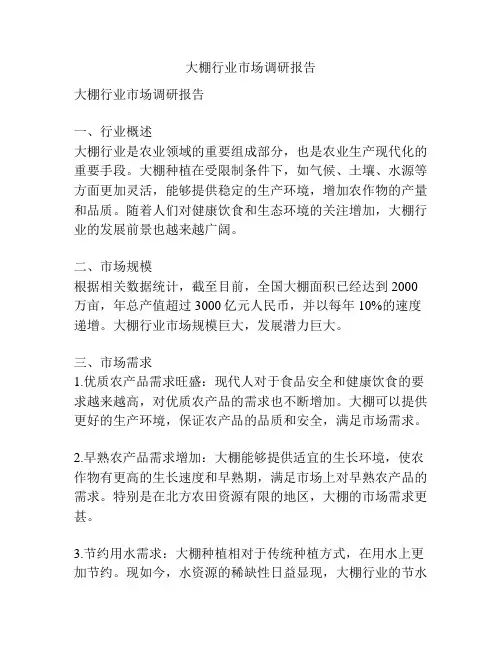 大棚行业市场调研报告

大棚行业市场调研报告

一、行业概述
大棚行业是农业领域的重要组成部分，也是农业生产现代化的重要手段。大棚种植在受限制条件下，如气候、土壤、水源等方面更加灵活，能够提供稳定的生产环境，增加农作物的产量和品质。随着人们对健康饮食和生态环境的关注增加，大棚行业的发展前景也越来越广阔。

二、市场规模
根据相关数据统计，截至目前，全国大棚面积已经达到 2000 万亩，年总产值超过 3000 亿元人民币，并以每年 10%的速度递增。大棚行业市场规模巨大，发展潜力巨大。

三、市场需求
1.优质农产品需求旺盛：现代人对于食品安全和健康饮食的要求越来越高，对优质农产品的需求也不断增加。大棚可以提供更好的生产环境，保证农产品的品质和安全，满足市场需求。

2.早熟农产品需求增加：大棚能够提供适宜的生长环境，使农作物有更高的生长速度和早熟期，满足市场上对早熟农产品的需求。特别是在北方农田资源有限的地区，大棚的市场需求更甚。

3.节约用水需求：大棚种植相对于传统种植方式，在用水上更加节约。现如今，水资源的稀缺性日益显现，大棚行业的节水